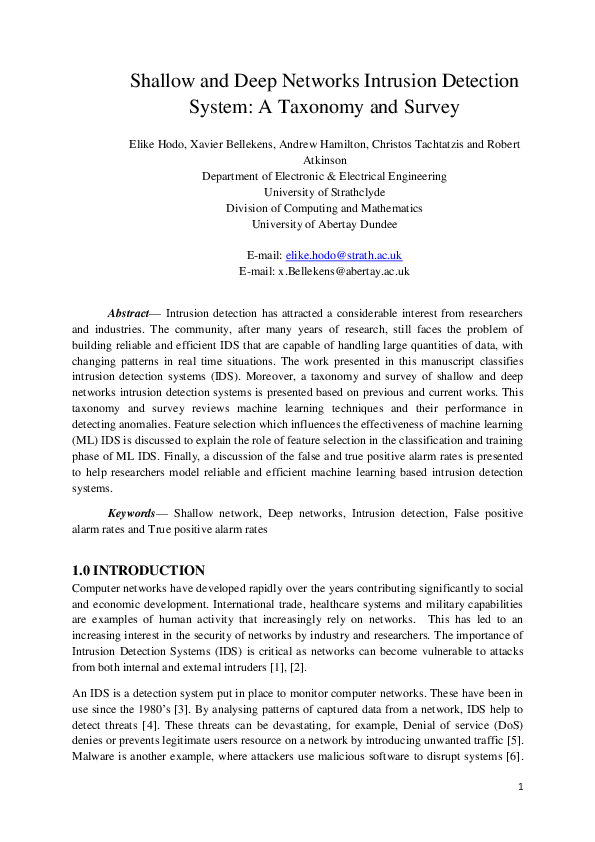 Shallow and Deep Networks Intrusion Detection System: A Taxonomy and Survey

Elike Hodo, Xavier Bellekens, Andrew Hamilton, Christos Tachtatzis and Robert Atkinson
Department of Electronic & Electrical Engineering
University of Strathclyde
Division of Computing and Mathematics
University of Abertay Dundee

E-mail: elike.hodo@strath.ac.uk
E-mail: x.Bellekens@abertay.ac.uk

Abstract— Intrusion detection has attracted a considerable interest from researchers and industries. The community, after many years of research, still faces the problem of building reliable and efficient IDS that are capable of handling large quantities of data, with changing patterns in real time situations. The work presented in this manuscript classifies intrusion detection systems (IDS). Moreover, a taxonomy and survey of shallow and deep networks intrusion detection systems is presented based on previous and current works. This taxonomy and survey reviews machine learning techniques and their performance in detecting anomalies. Feature selection which influences the effectiveness of machine learning (ML) IDS is discussed to explain the role of feature selection in the classification and training phase of ML IDS. Finally, a discussion of the false and true positive alarm rates is presented to help researchers model reliable and efficient machine learning based intrusion detection systems.

Keywords— Shallow network, Deep networks, Intrusion detection, False positive alarm rates and True positive alarm rates

1.0 INTRODUCTION
Computer networks have developed rapidly over the years contributing significantly to social and economic development. International trade, healthcare systems and military capabilities are examples of human activity that increasingly rely on networks. This has led to an increasing interest in the security of networks by industry and researchers. The importance of Intrusion Detection Systems (IDS) is critical as networks can become vulnerable to attacks from both internal and external intruders [1], [2].

An IDS is a detection system put in place to monitor computer networks. These have been in use since the 1980's [3]. By analysing patterns of captured data from a network, IDS help to detect threats [4]. These threats can be devastating, for example, Denial of service (DoS) denies or prevents legitimate users resource on a network by introducing unwanted traffic [5]. Malware is another example, where attackers use malicious software to disrupt systems [6].

1